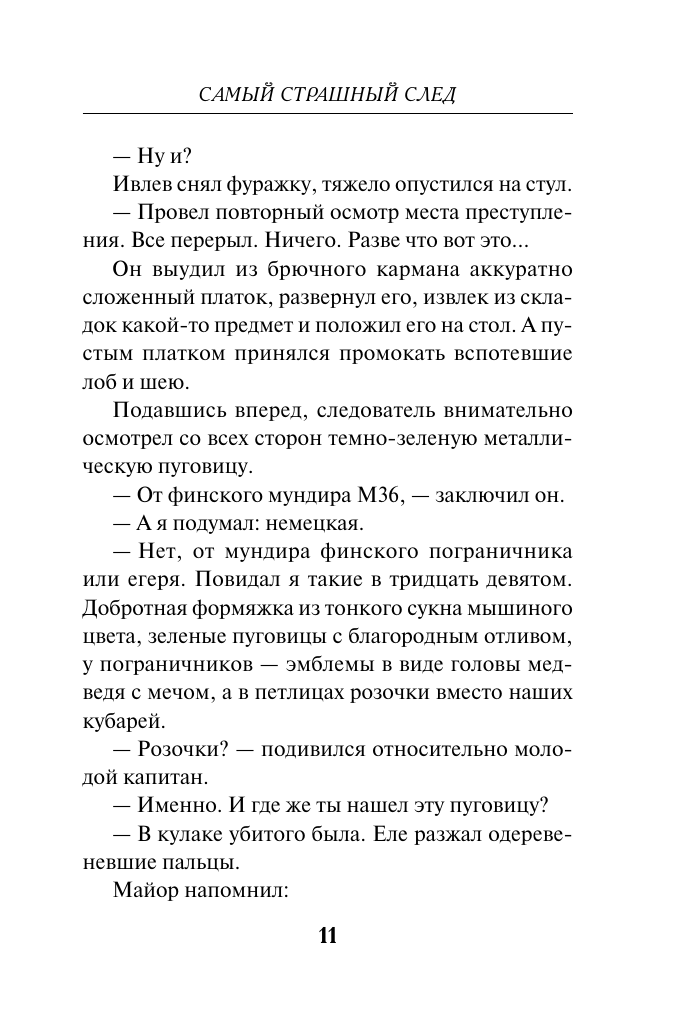 САМЫЙ СТРАШНЫЙ СЛЕД

— Ну и?

Ивлев снял фуражку, тяжело опустился на стул.

— Провел повторный осмотр места преступления. Все перерыл. Ничего. Разве что вот это...

Он выудил из брючного кармана аккуратно сложенный платок, развернул его, извлек из складок какой-то предмет и положил его на стол. А пустым платком принялся промокать вспотевшие лоб и шею.

Подавшись вперед, следователь внимательно осмотрел со всех сторон темно-зеленую металлическую пуговицу.

— От финского мундира М36, — заключил он.

— А я подумал: немецкая.

— Нет, от мундира финского пограничника или егеря. Повидал я такие в тридцать девятом. Добротная формяжка из тонкого сукна мышиного цвета, зеленые пуговицы с благородным отливом, у пограничников — эмблемы в виде головы медведя с мечом, а в петлицах розочки вместо наших кубарей.

— Розочки? — подивился относительно молодой капитан.

— Именно. И где же ты нашел эту пуговицу?

— В кулаке убитого была. Еле разжал одеревеневшие пальцы.

Майор напомнил:

11